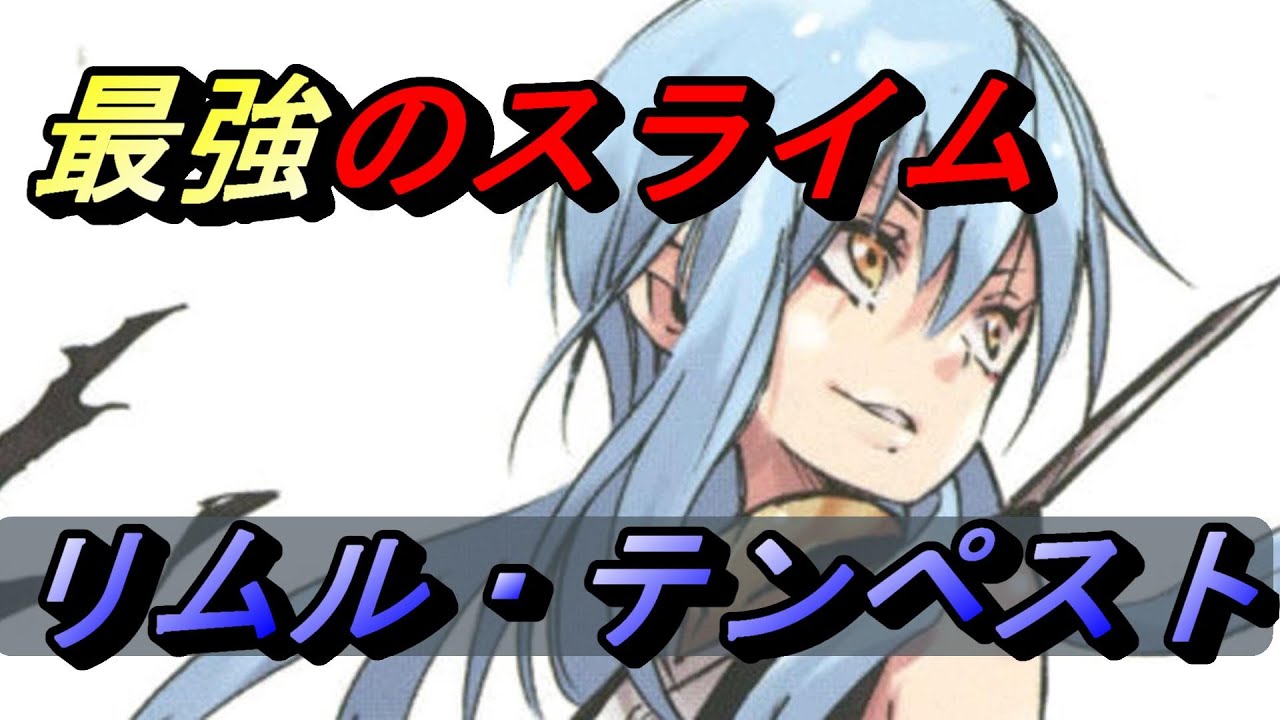 最強のスライム

リムル・テンペスト